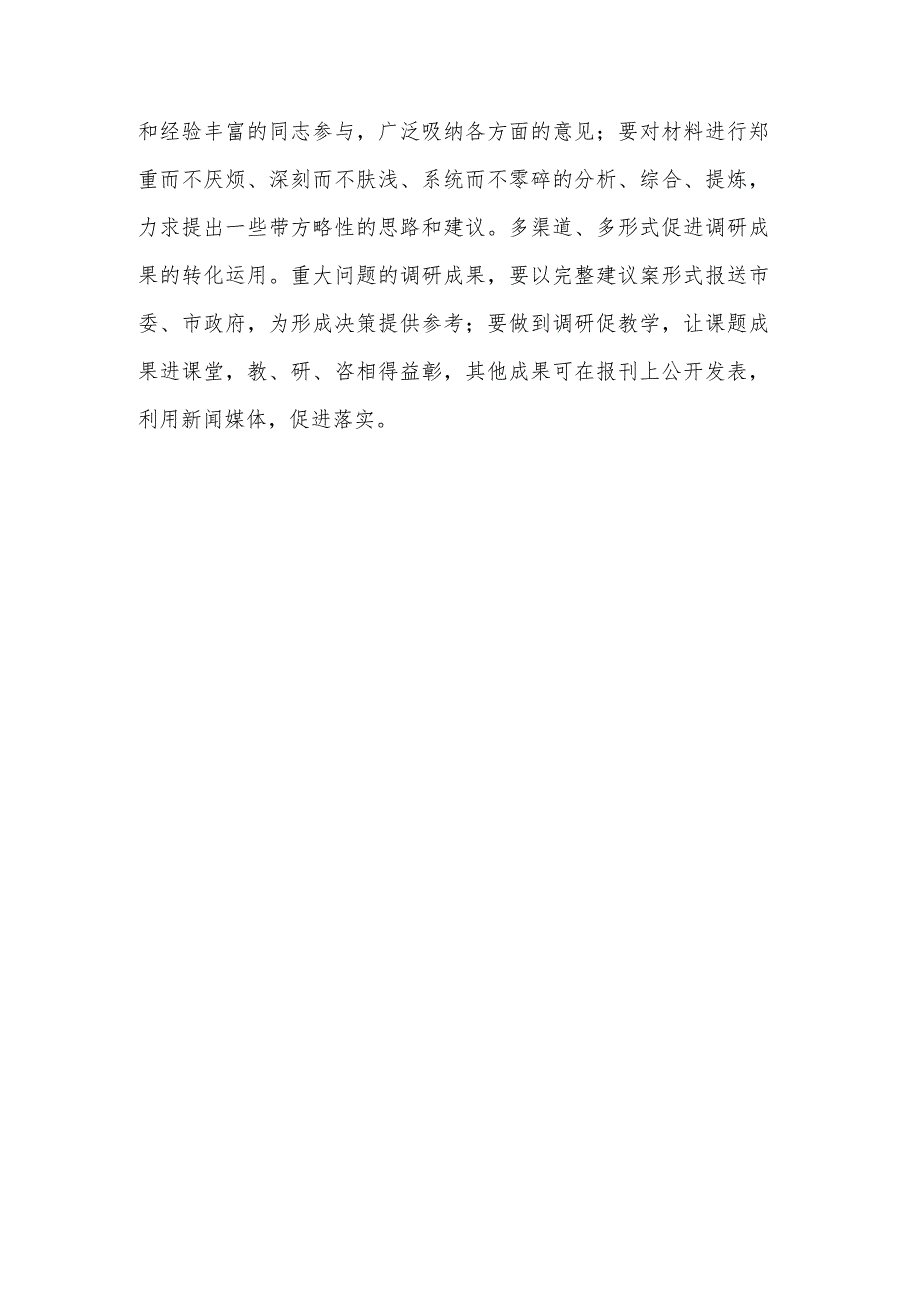 和经验丰富的同志参与，广泛吸纳各方面的意见；要对材料进行郑重而不厌烦、深刻而不肤浅、系统而不零碎的分析、综合、提炼，力求提出一些带方略性的思路和建议。多渠道、多形式促进调研成果的转化运用。重大问题的调研成果，要以完整建议案形式报送市委、市政府，为形成决策提供参考；要做到调研促教学，让课题成果进课堂，教、研、咨相得益彰，其他成果可在报刊上公开发表，利用新闻媒体，促进落实。